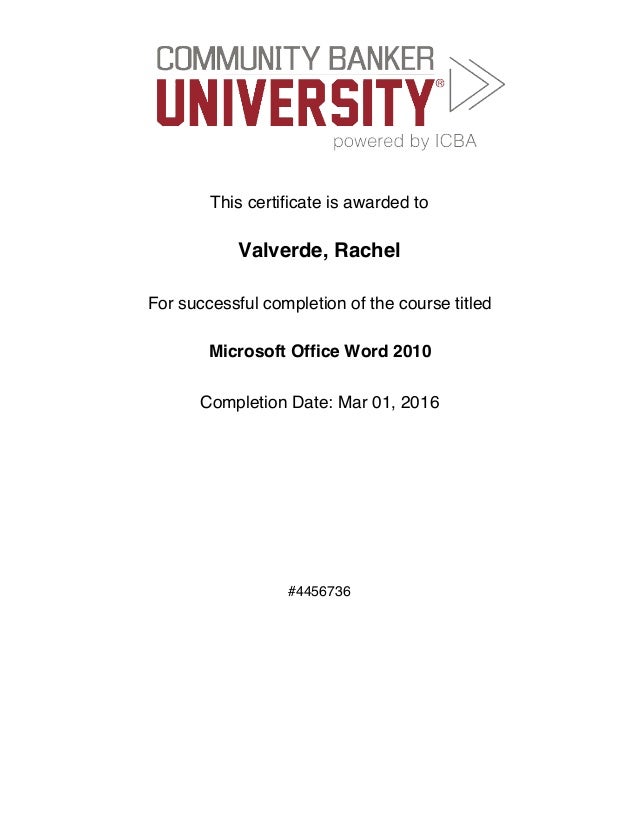 COMMUNITY BANKER
UNIVERSITY®
powered by ICBA

This certificate is awarded to

Valverde, Rachel

For successful completion of the course titled

Microsoft Office Word 2010

Completion Date: Mar 01, 2016

#4456736